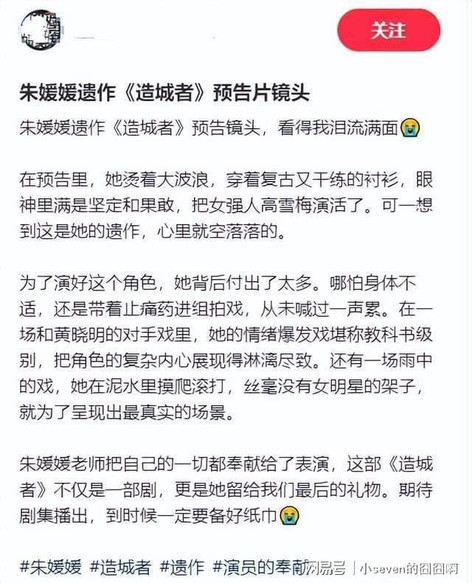 关注

朱媛媛遗作《造城者》预告片镜头

朱媛媛遗作《造城者》预告镜头，看得我泪流满面😭

在预告里，她烫着大波浪，穿着复古又干练的衬衫，眼神里满是坚定和果敢，把女强人高雪梅演活了。可一想到这是她的遗作，心里就空落落的。

为了演好这个角色，她背后付出了太多。哪怕身体不适，还是带着止痛药进组拍戏，从未喊过一声累。在一场和黄晓明的对手戏里，她的情绪爆发戏堪称教科书级别，把角色的复杂内心展现得淋漓尽致。还有一场雨中的戏，她在泥水里摸爬滚打，丝毫没有女明星的架子，就为了呈现出最真实的场景。

朱媛媛老师把自己的一切都奉献给了表演，这部《造城者》不仅是一部剧，更是她留给我们最后的礼物。期待剧集播出，到时候一定要备好纸巾😭

#朱媛媛 #造城者 #遗作 #演员的奉献

网易号 | 小seven的囧囧网